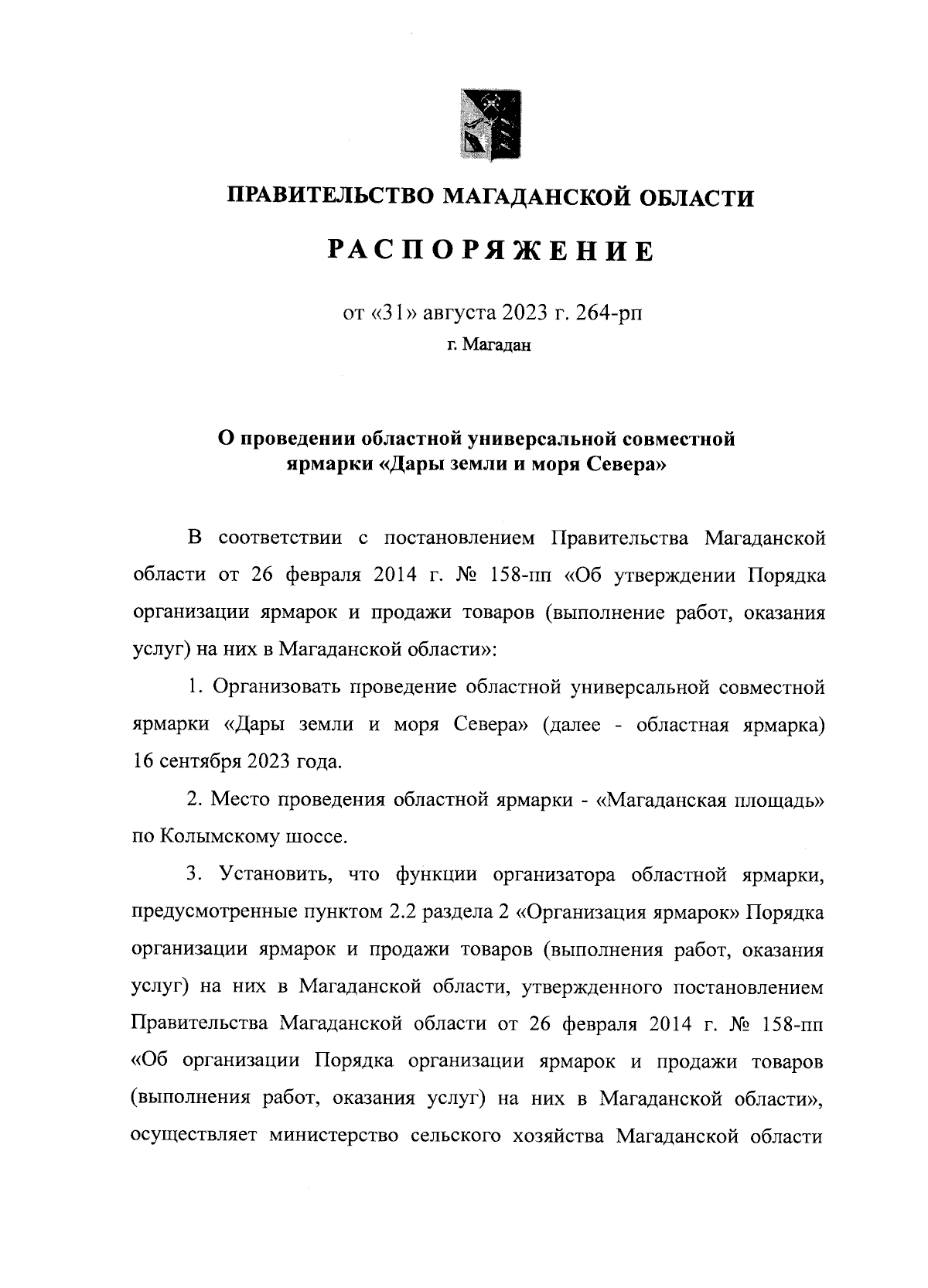 ПРАВИТЕЛЬСТВО МАГАДАНСКОЙ ОБЛАСТИ

РАСПОРЯЖЕНИЕ

от «31» августа 2023 г. 264-рп

г. Магадан

О проведении областной универсальной совместной ярмарки «Дары земли и моря Севера»

В соответствии с постановлением Правительства Магаданской области от 26 февраля 2014 г. № 158-пп «Об утверждении Порядка организации ярмарок и продажи товаров (выполнение работ, оказания услуг) на них в Магаданской области»:

1. Организовать проведение областной универсальной совместной ярмарки «Дары земли и моря Севера» (далее - областная ярмарка) 16 сентября 2023 года.

2. Место проведения областной ярмарки - «Магаданская площадь» по Колымскому шоссе.

3. Установить, что функции организатора областной ярмарки, предусмотренные пунктом 2.2 раздела 2 «Организация ярмарок» Порядка организации ярмарок и продажи товаров (выполнения работ, оказания услуг) на них в Магаданской области, утвержденного постановлением Правительства Магаданской области от 26 февраля 2014 г. № 158-пп «Об организации Порядка организации ярмарок и продажи товаров (выполнения работ, оказания услуг) на них в Магаданской области», осуществляет министерство сельского хозяйства Магаданской области